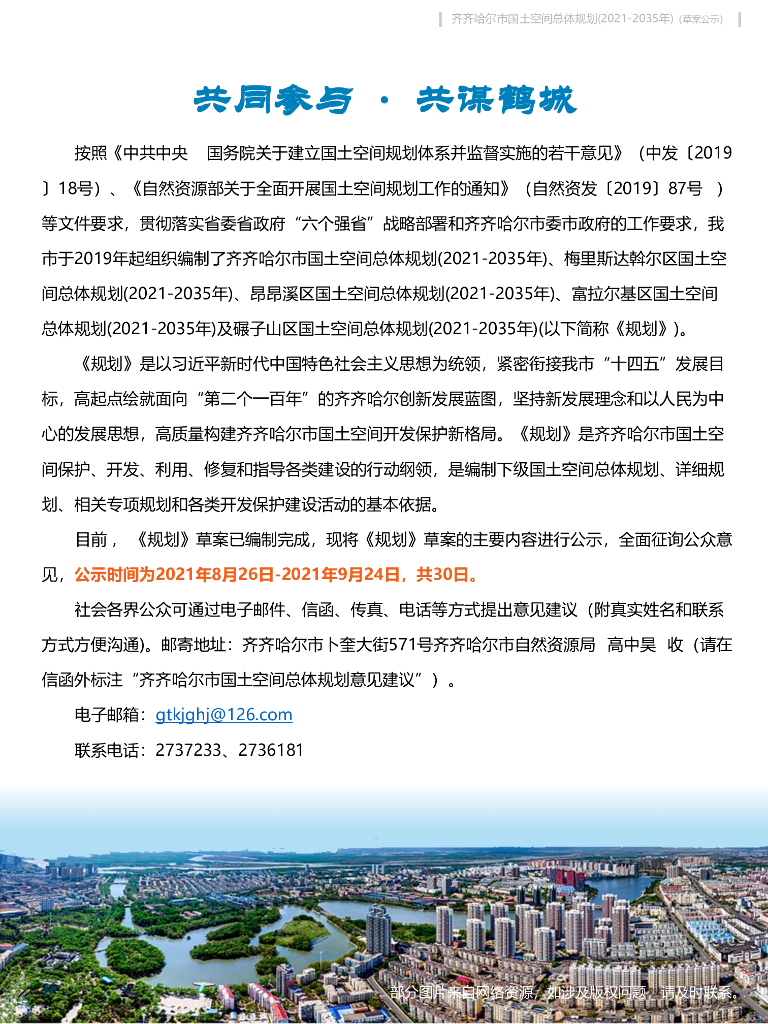 齐齐哈尔市国土空间总体规划(2021-2035年)（草案公示）

共同参与 · 共谋鹤城

按照《中共中央 国务院关于建立国土空间规划体系并监督实施的若干意见》（中发〔2019〕18号）、《自然资源部关于全面开展国土空间规划工作的通知》（自然资发〔2019〕87号 ）等文件要求，贯彻落实省委省政府“六个强省”战略部署和齐齐哈尔市委市政府的工作要求，我市于2019年起组织编制了齐齐哈尔市国土空间总体规划(2021-2035年)、梅里斯达斡尔区国土空间总体规划(2021-2035年)、昂昂溪区国土空间总体规划(2021-2035年)、富拉尔基区国土空间总体规划(2021-2035年)及碾子山区国土空间总体规划(2021-2035年)(以下简称《规划》)。

《规划》是以习近平新时代中国特色社会主义思想为统领，紧密衔接我市“十四五”发展目标，高起点绘就面向“第二个一百年”的齐齐哈尔创新发展蓝图，坚持新发展理念和以人民为中心的发展思想，高质量构建齐齐哈尔市国土空间开发保护新格局。《规划》是齐齐哈尔市国土空间保护、开发、利用、修复和指导各类建设的行动纲领，是编制下级国土空间总体规划、详细规划、相关专项规划和各类开发保护建设活动的基本依据。

目前，《规划》草案已编制完成，现将《规划》草案的主要内容进行公示，全面征询公众意见，公示时间为2021年8月26日-2021年9月24日，共30日。

社会各界公众可通过电子邮件、信函、传真、电话等方式提出意见建议（附真实姓名和联系方式方便沟通)。邮寄地址：齐齐哈尔市卜奎大街571号齐齐哈尔市自然资源局 高中昊 收（请在信函外标注“齐齐哈尔市国土空间总体规划意见建议”）。

电子邮箱：gtkjghj@126.com

联系电话：2737233、2736181

部分图片来自网络资源，如涉及版权问题，请及时联系。